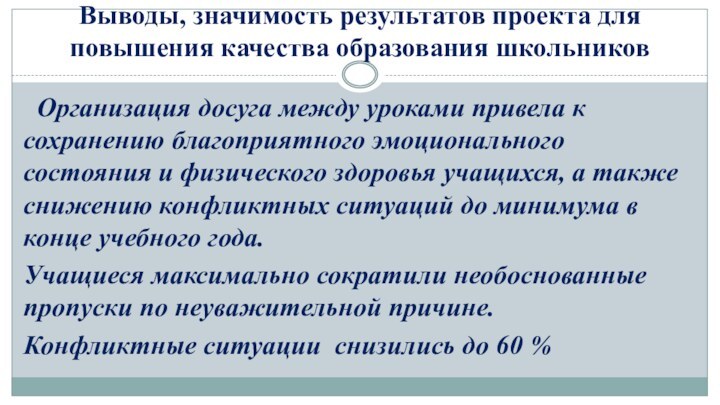 Выводы, значимость результатов проекта для повышения качества образования школьников

Организация досуга между уроками привела к сохранению благоприятного эмоционального состояния и физического здоровья учащихся, а также снижению конфликтных ситуаций до минимума в конце учебного года.

Учащиеся максимально сократили необоснованные пропуски по неуважительной причине.

Конфликтные ситуации снизились до 60 %